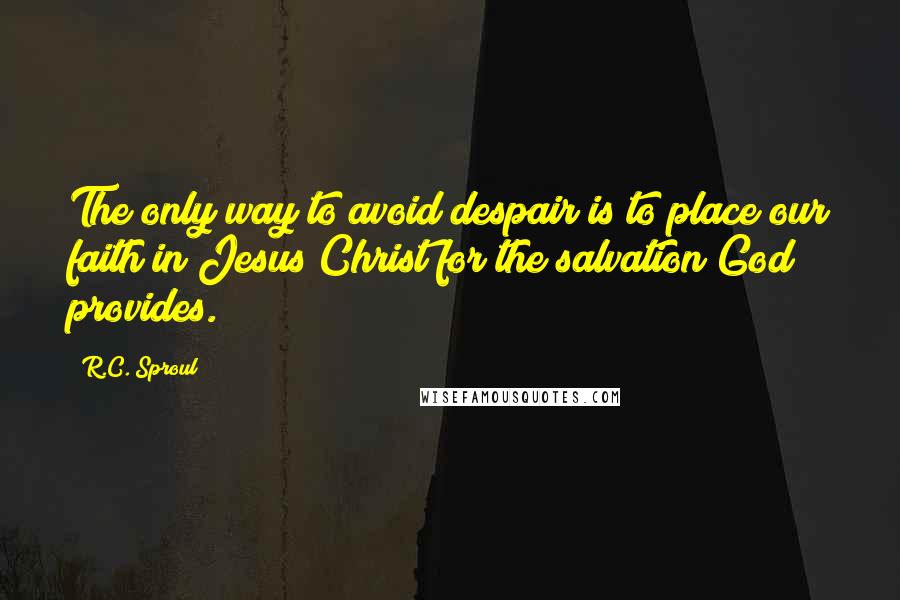 The only way to avoid despair is to place our faith in Jesus Christ for the salvation God provides.

R.C. Sproul

WISEFAMOUSQUOTES.COM